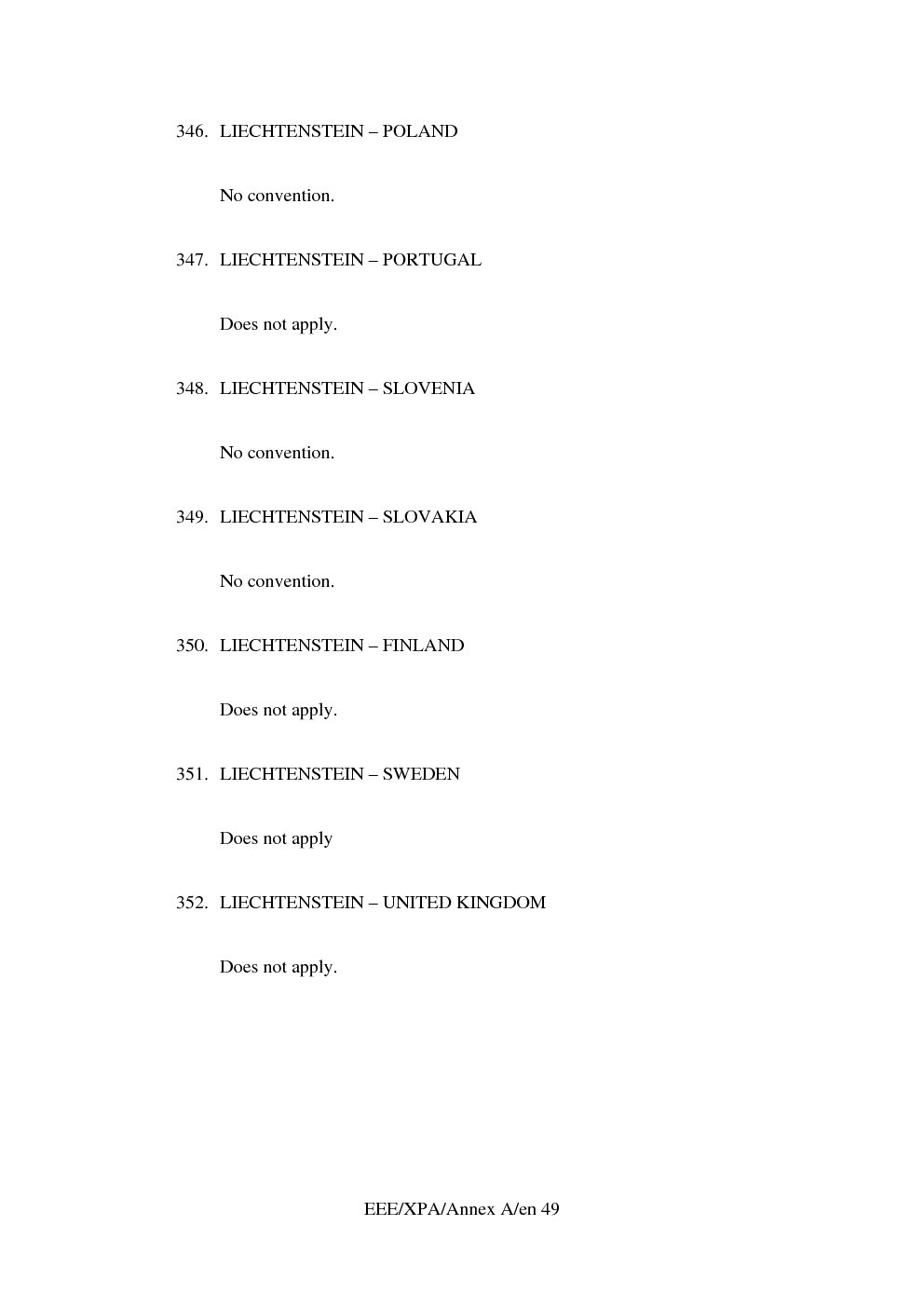 346. LIECHTENSTEIN – POLAND

No convention.

347. LIECHTENSTEIN – PORTUGAL

Does not apply.

348. LIECHTENSTEIN – SLOVENIA

No convention.

349. LIECHTENSTEIN – SLOVAKIA

No convention.

350. LIECHTENSTEIN – FINLAND

Does not apply.

351. LIECHTENSTEIN – SWEDEN

Does not apply

352. LIECHTENSTEIN – UNITED KINGDOM

Does not apply.

EEE/XPA/Annex A/en 49